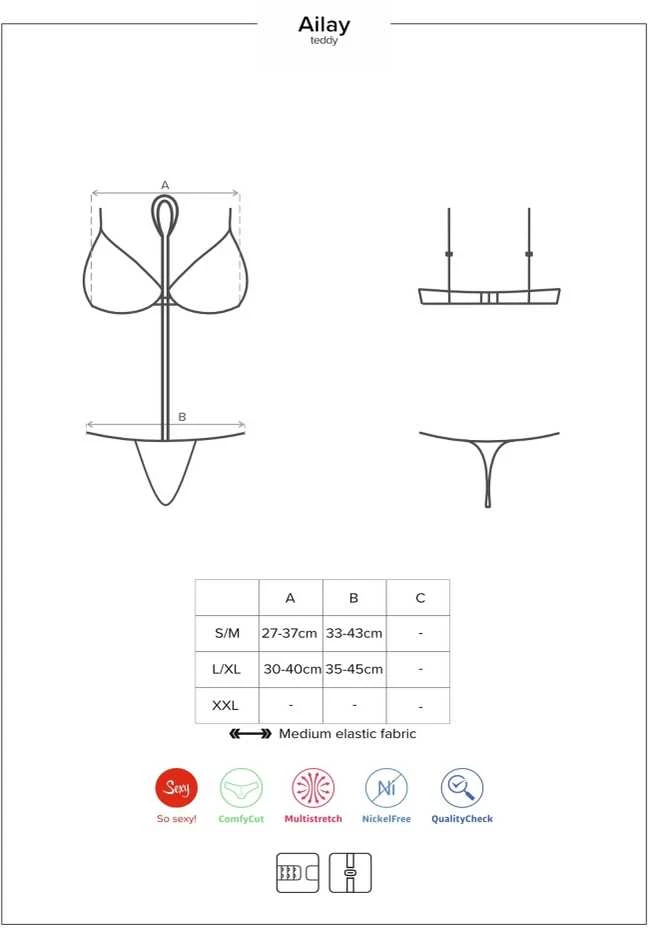 Ailay
teddy

A

B

| | A | B | C |
|---|---|---|---|
| S/M | 27-37cm | 33-43cm | - |
| L/XL | 30-40cm | 35-45cm | - |
| XXL | - | - | - |

Medium elastic fabric

Sexy
So sexy!
ComfyCut
Multistretch
Ni
NickelFree
QualityCheck